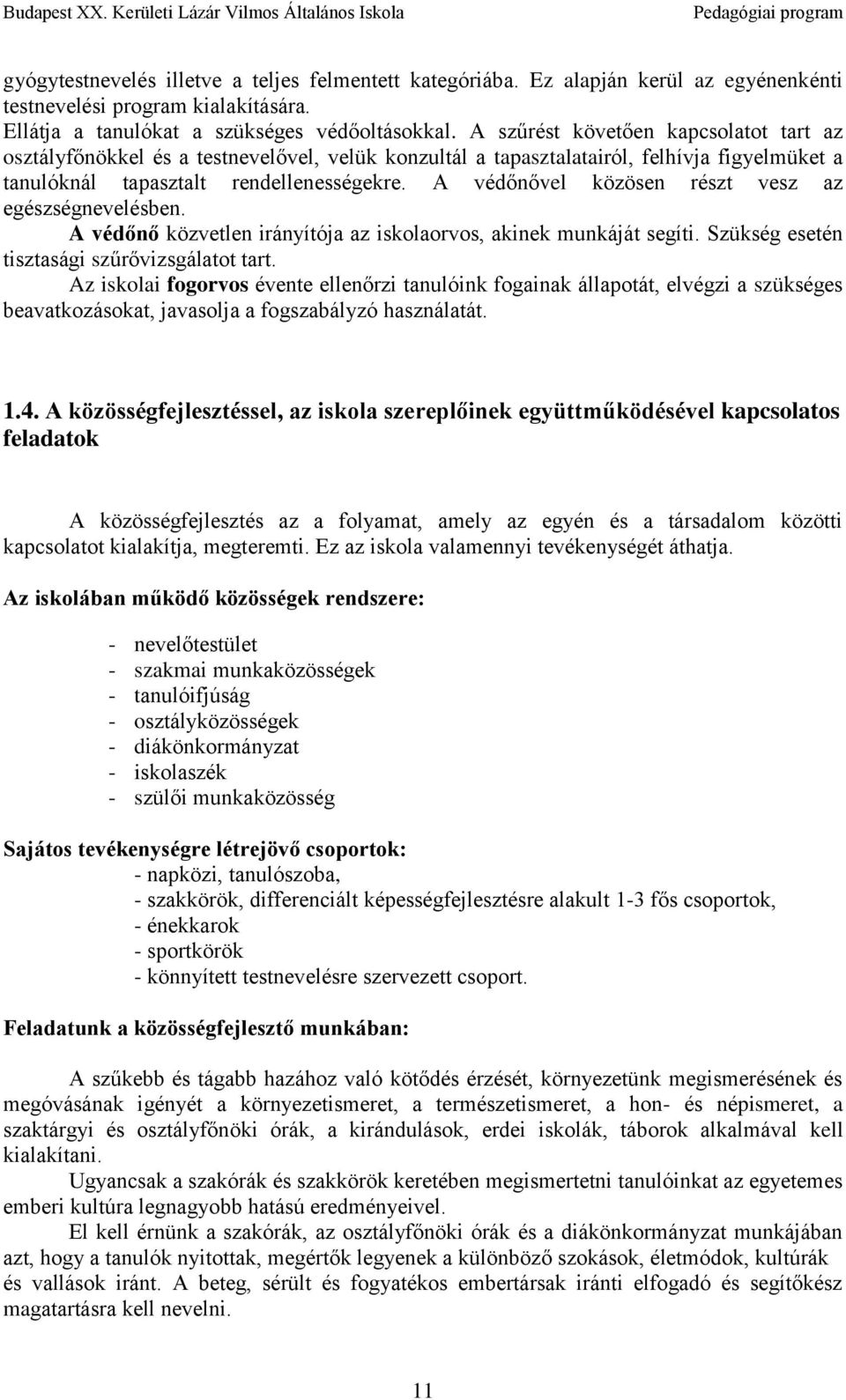 Budapest XX. Kerületi Lázár Vilmos Általános Iskola Pedagógiai program

gyógytestnevelés illetve a teljes felmentett kategóriába. Ez alapján kerül az egyénenkénti testnevelési program kialakítására.
Ellátja a tanulókat a szükséges védőoltásokkal. A szűrést követően kapcsolatot tart az osztályfőnökkel és a testnevelővel, velük konzultál a tapasztalatairól, felhívja figyelmüket a tanulóknál tapasztalt rendellenességekre. A védőnővel közösen részt vesz az egészségnevelésben.
A védőnő közvetlen irányítója az iskolaorvos, akinek munkáját segíti. Szükség esetén tisztasági szűrővizsgálatot tart.
Az iskolai fogorvos évente ellenőrzi tanulóink fogainak állapotát, elvégzi a szükséges beavatkozásokat, javasolja a fogszabályzó használatát.

1.4. A közösségfejlesztéssel, az iskola szereplőinek együttműködésével kapcsolatos feladatok

A közösségfejlesztés az a folyamat, amely az egyén és a társadalom közötti kapcsolatot kialakítja, megteremti. Ez az iskola valamennyi tevékenységét áthatja.

Az iskolában működő közösségek rendszere:

- nevelőtestület
- szakmai munkaközösségek
- tanulóifjúság
- osztályközösségek
- diákönkormányzat
- iskolaszék
- szülői munkaközösség

Sajátos tevékenységre létrejövő csoportok:
- napközi, tanulószoba,
- szakkörök, differenciált képességfejlesztésre alakult 1-3 fős csoportok,
- énekkarok
- sportkörök
- könnyített testnevelésre szervezett csoport.

Feladatunk a közösségfejlesztő munkában:

A szűkebb és tágabb hazához való kötődés érzését, környezetünk megismerésének és megóvásának igényét a környezetismeret, a természetismeret, a hon- és népismeret, a szaktárgyi és osztályfőnöki órák, a kirándulások, erdei iskolák, táborok alkalmával kell kialakítani.
Ugyancsak a szakórák és szakkörök keretében megismertetni tanulóinkat az egyetemes emberi kultúra legnagyobb hatású eredményeivel.
El kell érnünk a szakórák, az osztályfőnöki órák és a diákönkormányzat munkájában azt, hogy a tanulók nyitottak, megértők legyenek a különböző szokások, életmódok, kultúrák és vallások iránt. A beteg, sérült és fogyatékos embertársak iránti elfogadó és segítőkész magatartásra kell nevelni.

11